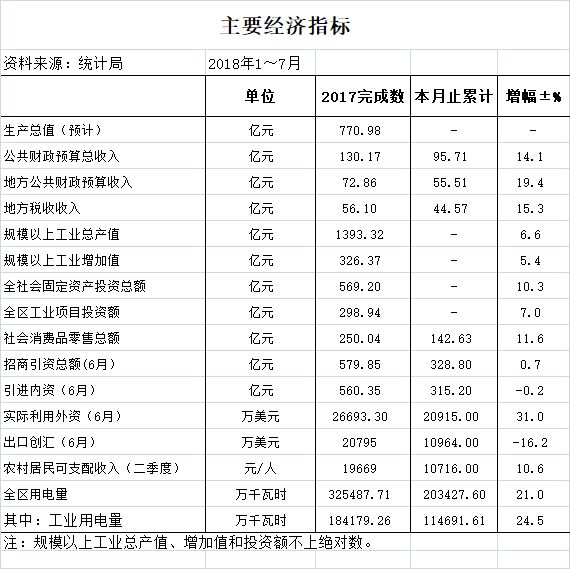 主要经济指标

资料来源：统计局　2018年1～7月

|  | 单位 | 2017完成数 | 本月止累计 | 增幅±% |
|---|---|---|---|---|
| 生产总值（预计） | 亿元 | 770.98 | - | - |
| 公共财政预算总收入 | 亿元 | 130.17 | 95.71 | 14.1 |
| 地方公共财政预算收入 | 亿元 | 72.86 | 55.51 | 19.4 |
| 地方税收收入 | 亿元 | 56.10 | 44.57 | 15.3 |
| 规模以上工业总产值 | 亿元 | 1393.32 | - | 6.6 |
| 规模以上工业增加值 | 亿元 | 326.37 | - | 5.4 |
| 全社会固定资产投资总额 | 亿元 | 569.20 | - | 10.3 |
| 全区工业项目投资额 | 亿元 | 298.94 | - | 7.0 |
| 社会消费品零售总额 | 亿元 | 250.04 | 142.63 | 11.6 |
| 招商引资总额(6月) | 亿元 | 579.85 | 328.80 | 0.7 |
| 引进内资（6月） | 亿元 | 560.35 | 315.20 | -0.2 |
| 实际利用外资（6月） | 万美元 | 26693.30 | 20915.00 | 31.0 |
| 出口创汇（6月） | 万美元 | 20795 | 10964.00 | -16.2 |
| 农村居民可支配收入（二季度） | 元/人 | 19669 | 10716.00 | 10.6 |
| 全区用电量 | 万千瓦时 | 325487.71 | 203427.60 | 21.0 |
| 其中：工业用电量 | 万千瓦时 | 184179.26 | 114691.61 | 24.5 |

注：规模以上工业总产值、增加值和投资额不上绝对数。